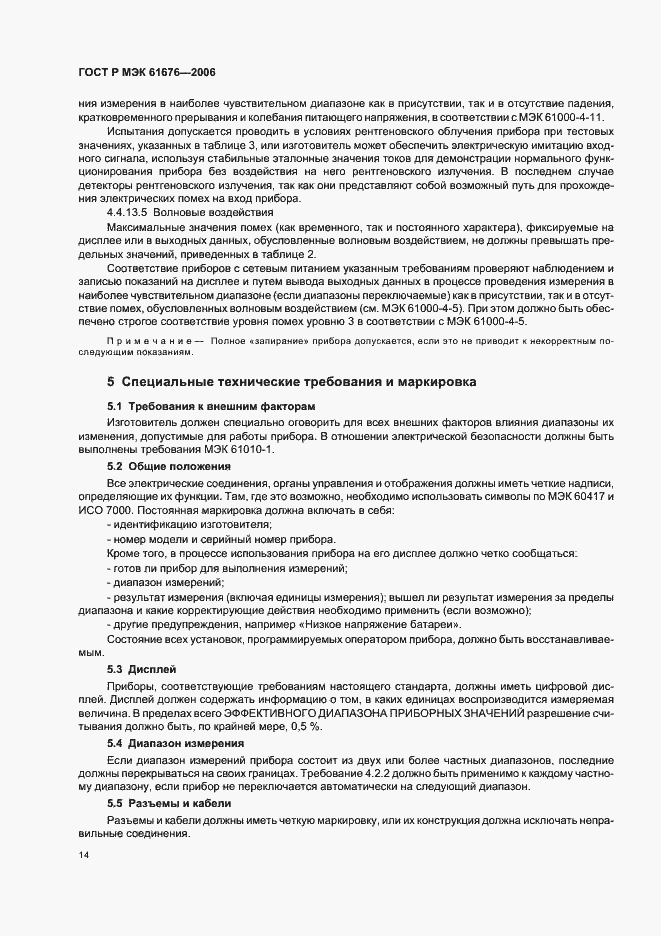 ГОСТ Р МЭК 61676—2006

ния измерения в наиболее чувствительном диапазоне как в присутствии, так и в отсутствие падения, кратковременного прерывания и колебания питающего напряжения, в соответствии с МЭК 61000-4-11.

Испытания допускается проводить в условиях рентгеновского облучения прибора при тестовых значениях, указанных в таблице 3, или изготовитель может обеспечить электрическую имитацию входного сигнала, используя стабильные эталонные значения токов для демонстрации нормального функционирования прибора без воздействия на него рентгеновского излучения. В последнем случае детекторы рентгеновского излучения, так как они представляют собой возможный путь для прохождения электрических помех на вход прибора.

4.4.13.5 Волновые воздействия

Максимальные значения помех (как временного, так и постоянного характера), фиксируемые на дисплее или в выходных данных, обусловленные волновым воздействием, не должны превышать предельных значений, приведенных в таблице 2.

Соответствие приборов с сетевым питанием указанным требованиям проверяют наблюдением и записью показаний на дисплее и путем вывода выходных данных в процессе проведения измерения в наиболее чувствительном диапазоне (если диапазоны переключаемые) как в присутствии, так и в отсутствие помех, обусловленных волновым воздействием (см. МЭК 61000-4-5). При этом должно быть обеспечено строгое соответствие уровня помех уровню 3 в соответствии с МЭК 61000-4-5.

Примечание — Полное «запирание» прибора допускается, если это не приводит к некорректным последующим показаниям.

5 Специальные технические требования и маркировка

5.1 Требования к внешним факторам

Изготовитель должен специально оговорить для всех внешних факторов влияния диапазоны их изменения, допустимые для работы прибора. В отношении электрической безопасности должны быть выполнены требования МЭК 61010-1.

5.2 Общие положения

Все электрические соединения, органы управления и отображения должны иметь четкие надписи, определяющие их функции. Там, где это возможно, необходимо использовать символы по МЭК 60417 и ИСО 7000. Постоянная маркировка должна включать в себя:
- идентификацию изготовителя;
- номер модели и серийный номер прибора.

Кроме того, в процессе использования прибора на его дисплее должно четко сообщаться:
- готов ли прибор для выполнения измерений;
- диапазон измерений;
- результат измерения (включая единицы измерения); вышел ли результат измерения за пределы диапазона и какие корректирующие действия необходимо применить (если возможно);
- другие предупреждения, например «Низкое напряжение батареи».

Состояние всех установок, программируемых оператором прибора, должно быть восстанавливаемым.

5.3 Дисплей

Приборы, соответствующие требованиям настоящего стандарта, должны иметь цифровой дисплей. Дисплей должен содержать информацию о том, в каких единицах воспроизводится измеряемая величина. В пределах всего ЭФФЕКТИВНОГО ДИАПАЗОНА ПРИБОРНЫХ ЗНАЧЕНИЙ разрешение считывания должно быть, по крайней мере, 0,5 %.

5.4 Диапазон измерения

Если диапазон измерений прибора состоит из двух или более частных диапазонов, последние должны перекрываться на своих границах. Требование 4.2.2 должно быть применимо к каждому частному диапазону, если прибор не переключается автоматически на следующий диапазон.

5.5 Разъемы и кабели

Разъемы и кабели должны иметь четкую маркировку, или их конструкция должна исключать неправильные соединения.

14